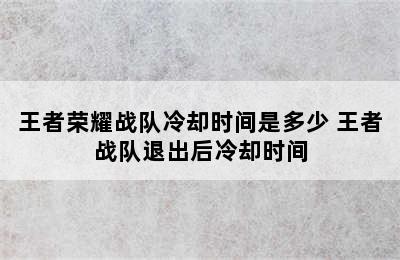 王者荣耀战队冷却时间是多少 王者战队退出后冷却时间